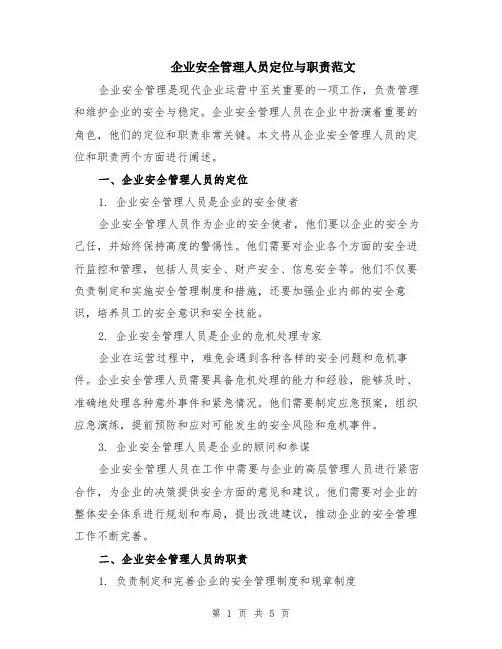 企业安全管理人员定位与职责范文

企业安全管理是现代企业运营中至关重要的一项工作，负责管理和维护企业的安全与稳定。企业安全管理人员在企业中扮演着重要的角色，他们的定位和职责非常关键。本文将从企业安全管理人员的定位和职责两个方面进行阐述。

一、企业安全管理人员的定位

1. 企业安全管理人员是企业的安全使者

企业安全管理人员作为企业的安全使者，他们要以企业的安全为己任，并始终保持高度的警惕性。他们需要对企业各个方面的安全进行监控和管理，包括人员安全、财产安全、信息安全等。他们不仅要负责制定和实施安全管理制度和措施，还要加强企业内部的安全意识，培养员工的安全意识和安全技能。

2. 企业安全管理人员是企业的危机处理专家

企业在运营过程中，难免会遇到各种各样的安全问题和危机事件。企业安全管理人员需要具备危机处理的能力和经验，能够及时、准确地处理各种意外事件和紧急情况。他们需要制定应急预案，组织应急演练，提前预防和应对可能发生的安全风险和危机事件。

3. 企业安全管理人员是企业的顾问和参谋

企业安全管理人员在工作中需要与企业的高层管理人员进行紧密合作，为企业的决策提供安全方面的意见和建议。他们需要对企业的整体安全体系进行规划和布局，提出改进建议，推动企业的安全管理工作不断完善。

二、企业安全管理人员的职责

1. 负责制定和完善企业的安全管理制度和规章制度

第 1 页 共 5 页